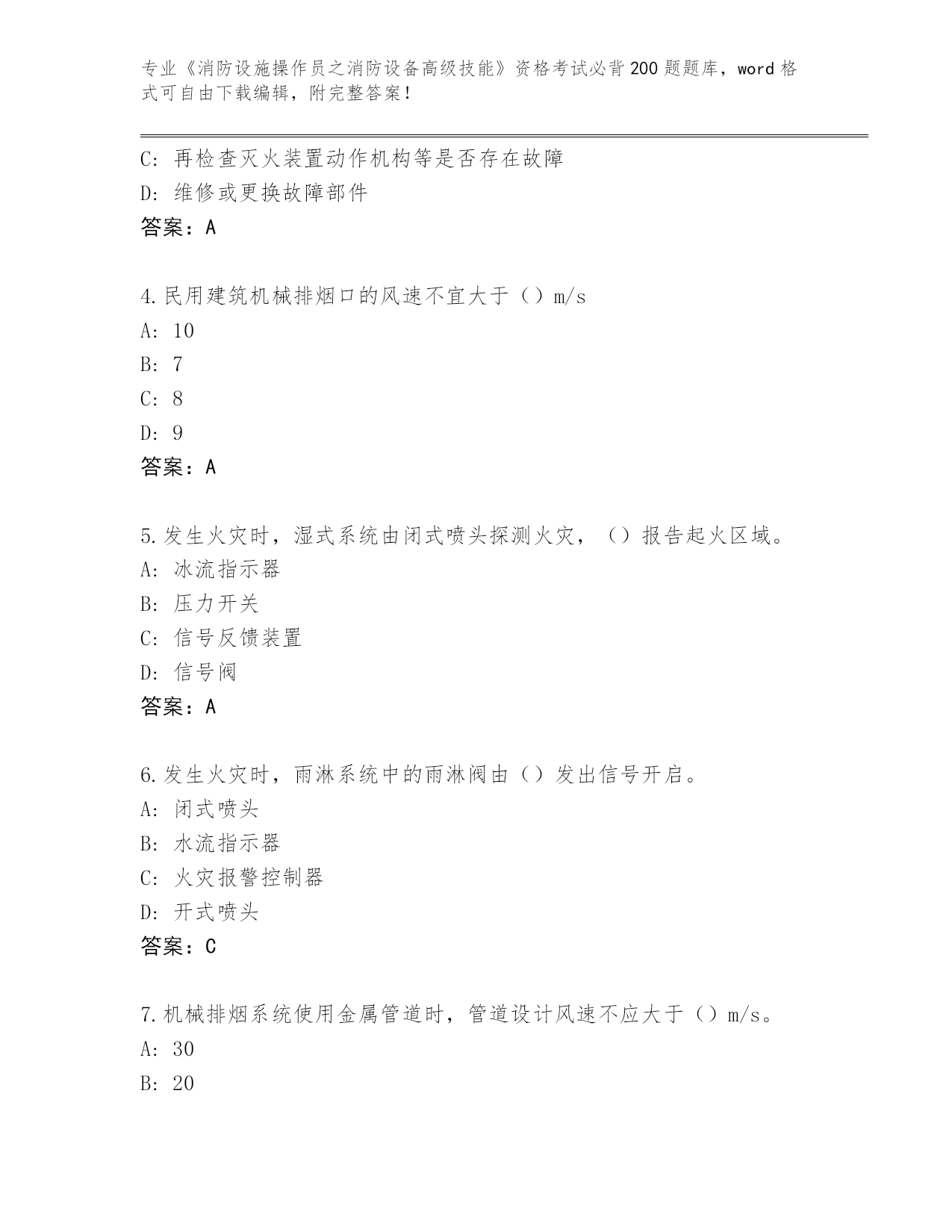 专业《消防设施操作员之消防设备高级技能》资格考试必背200题题库，word格式可自由下载编辑，附完整答案！

C: 再检查灭火装置动作机构等是否存在故障

D: 维修或更换故障部件

答案：A

4.民用建筑机械排烟口的风速不宜大于（）m/s

A: 10

B: 7

C: 8

D: 9

答案：A

5.发生火灾时，湿式系统由闭式喷头探测火灾，（）报告起火区域。

A: 冰流指示器

B: 压力开关

C: 信号反馈装置

D: 信号阀

答案：A

6.发生火灾时，雨淋系统中的雨淋阀由（）发出信号开启。

A: 闭式喷头

B: 水流指示器

C: 火灾报警控制器

D: 开式喷头

答案：C

7.机械排烟系统使用金属管道时，管道设计风速不应大于（）m/s。

A: 30

B: 20